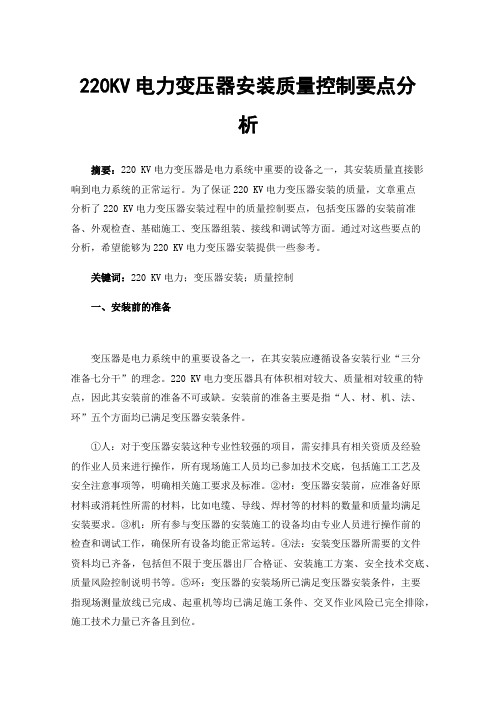 220KV 电力变压器安装质量控制要点分析

摘要：220 KV 电力变压器是电力系统中重要的设备之一，其安装质量直接影响到电力系统的正常运行。为了保证 220 KV 电力变压器安装的质量，文章重点分析了 220 KV 电力变压器安装过程中的质量控制要点，包括变压器的安装前准备、外观检查、基础施工、变压器组装、接线和调试等方面。通过对这些要点的分析，希望能够为 220 KV 电力变压器安装提供一些参考。

关键词：220 KV 电力；变压器安装；质量控制

一、安装前的准备

变压器是电力系统中的重要设备之一，在其安装应遵循设备安装行业“三分准备七分干”的理念。220 KV 电力变压器具有体积相对较大、质量相对较重的特点，因此其安装前的准备不可或缺。安装前的准备主要是指“人、材、机、法、环”五个方面均已满足变压器安装条件。

①人：对于变压器安装这种专业性较强的项目，需安排具有相关资质及经验的作业人员来进行操作，所有现场施工人员均已参加技术交底，包括施工工艺及安全注意事项等，明确相关施工要求及标准。②材：变压器安装前，应准备好原材料或消耗性所需的材料，比如电缆、导线、焊材等的材料的数量和质量均满足安装要求。③机：所有参与变压器的安装施工的设备均由专业人员进行操作前的检查和调试工作，确保所有设备均能正常运转。④法：安装变压器所需要的文件资料均已齐备，包括但不限于变压器出厂合格证、安装施工方案、安全技术交底、质量风险控制说明书等。⑤环：变压器的安装场所已满足变压器安装条件，主要指现场测量放线已完成、起重机等均已满足施工条件、交叉作业风险已完全排除，施工技术力量已齐备且到位。